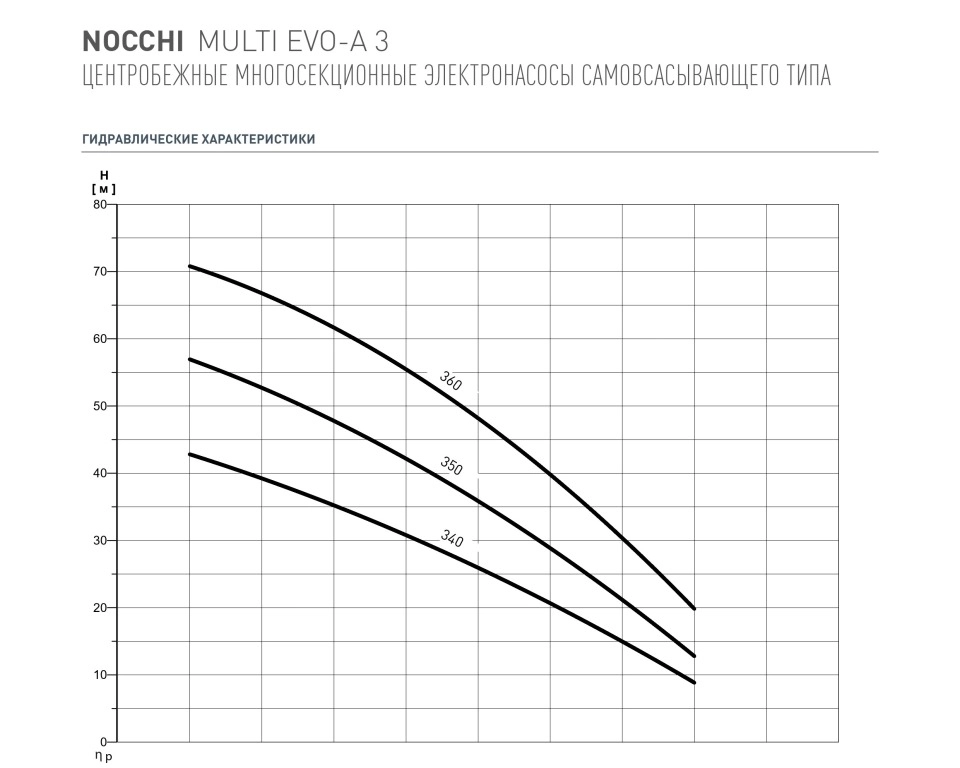 NOCCHI MULTI EVO-A 3
ЦЕНТРОБЕЖНЫЕ МНОГОСЕКЦИОННЫЕ ЭЛЕКТРОНАСОСЫ САМОВСАСЫВАЮЩЕГО ТИПА

ГИДРАВЛИЧЕСКИЕ ХАРАКТЕРИСТИКИ

H
[ м ]
80
70
60
50
40
30
20
10
0
η p

360
350
340